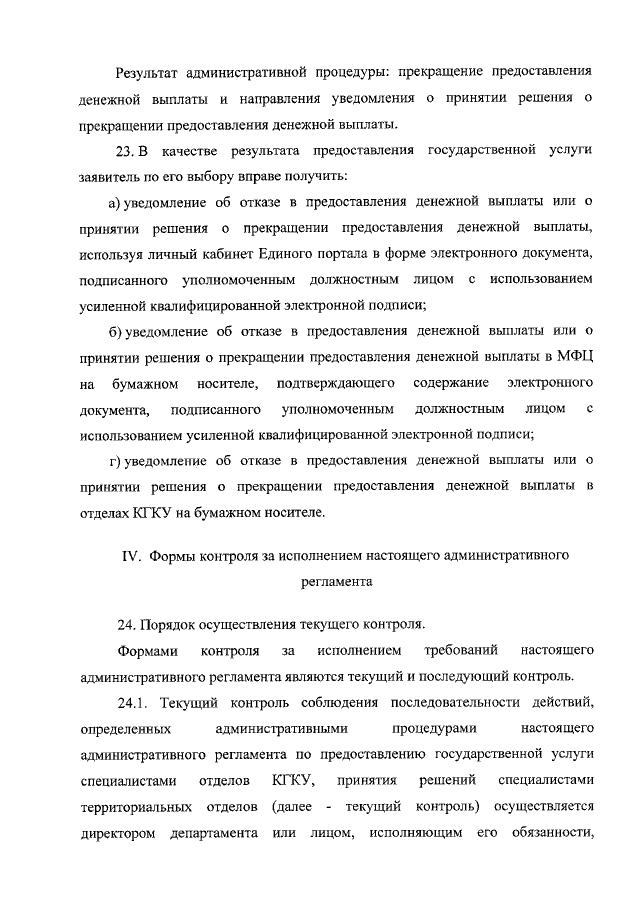 Результат административной процедуры: прекращение предоставления денежной выплаты и направления уведомления о принятии решения о прекращении предоставления денежной выплаты.

23. В качестве результата предоставления государственной услуги заявитель по его выбору вправе получить:

а) уведомление об отказе в предоставления денежной выплаты или о принятии решения о прекращении предоставления денежной выплаты, используя личный кабинет Единого портала в форме электронного документа, подписанного уполномоченным должностным лицом с использованием усиленной квалифицированной электронной подписи;

б) уведомление об отказе в предоставления денежной выплаты или о принятии решения о прекращении предоставления денежной выплаты в МФЦ на бумажном носителе, подтверждающего содержание электронного документа, подписанного уполномоченным должностным лицом с использованием усиленной квалифицированной электронной подписи;

г) уведомление об отказе в предоставления денежной выплаты или о принятии решения о прекращении предоставления денежной выплаты в отделах КГКУ на бумажном носителе.

IV. Формы контроля за исполнением настоящего административного регламента

24. Порядок осуществления текущего контроля.

Формами контроля за исполнением требований настоящего административного регламента являются текущий и последующий контроль.

24.1. Текущий контроль соблюдения последовательности действий, определенных административными процедурами настоящего административного регламента по предоставлению государственной услуги специалистами отделов КГКУ, принятия решений специалистами территориальных отделов (далее - текущий контроль) осуществляется директором департамента или лицом, исполняющим его обязанности,